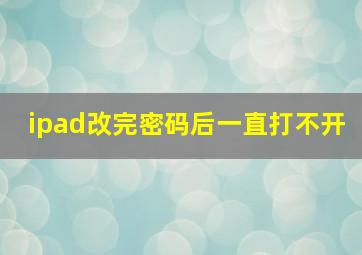 ipad改完密码后一直打不开